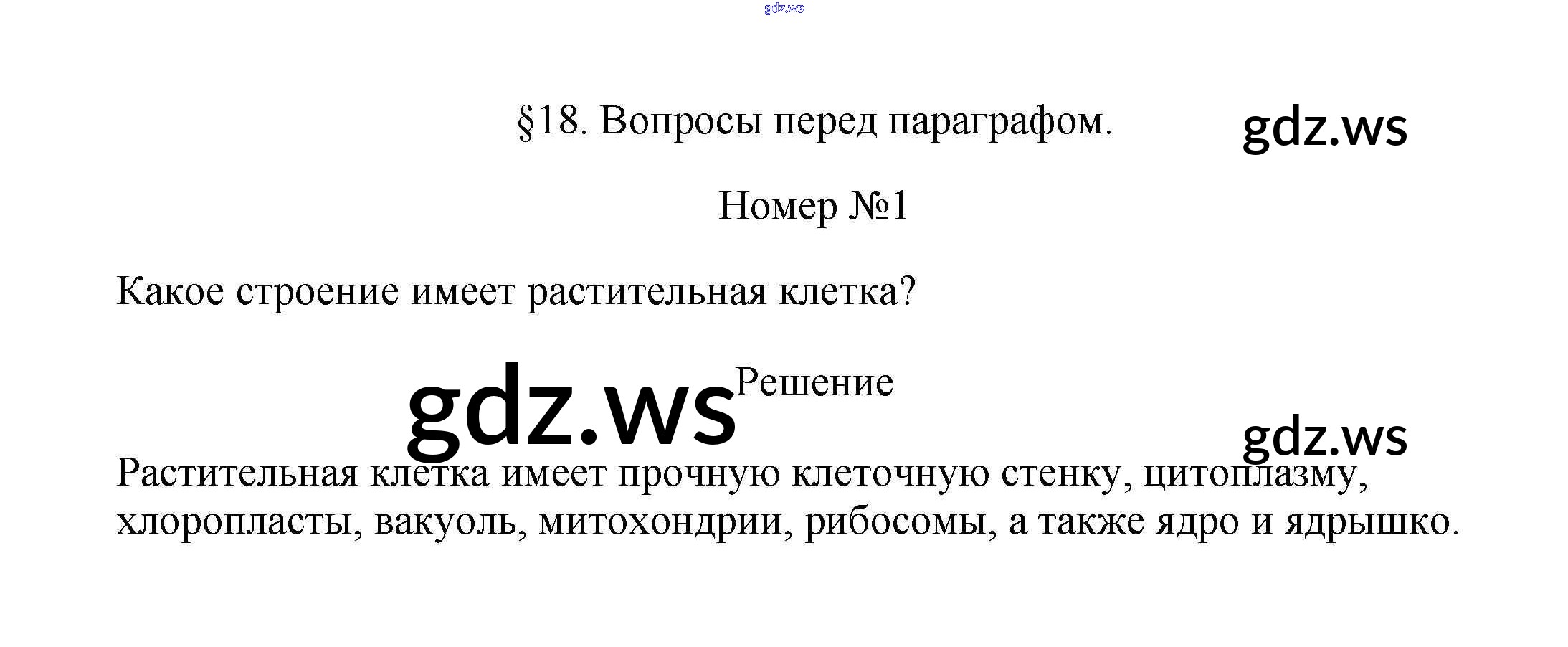 §18. Вопросы перед параграфом.

Номер №1

Какое строение имеет растительная клетка?

Решение

Растительная клетка имеет прочную клеточную стенку, цитоплазму, хлоропласты, вакуоль, митохондрии, рибосомы, а также ядро и ядрышко.

gdz.ws